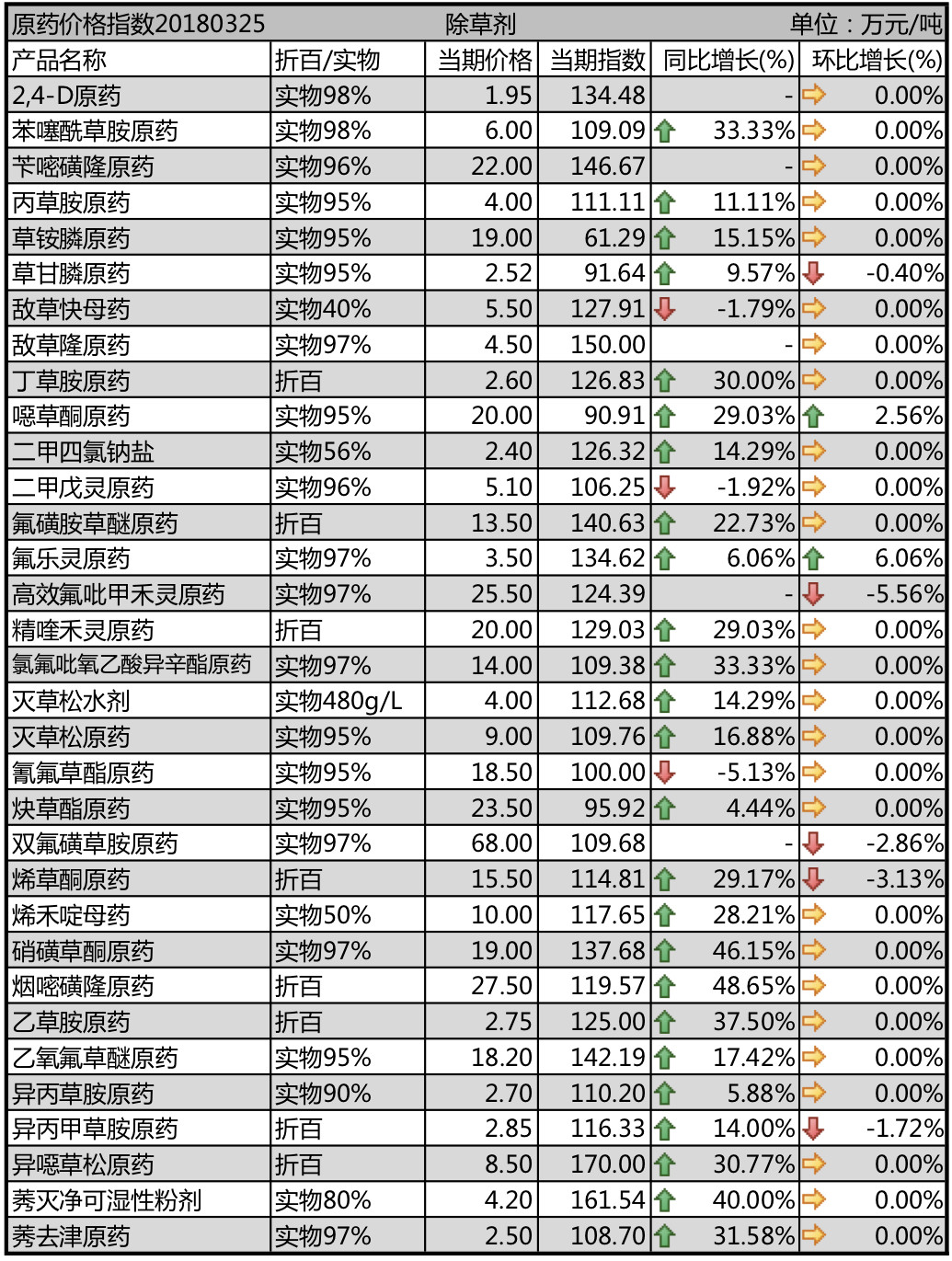 原药价格指数20180325　除草剂　单位：万元/吨

| 产品名称 | 折百/实物 | 当期价格 | 当期指数 | 同比增长(%) | 环比增长(%) |
|---|---|---|---|---|---|
| 2,4-D原药 | 实物98% | 1.95 | 134.48 | - | 0.00% |
| 苯噻酰草胺原药 | 实物98% | 6.00 | 109.09 | 33.33% | 0.00% |
| 苄嘧磺隆原药 | 实物96% | 22.00 | 146.67 | - | 0.00% |
| 丙草胺原药 | 实物95% | 4.00 | 111.11 | 11.11% | 0.00% |
| 草铵膦原药 | 实物95% | 19.00 | 61.29 | 15.15% | 0.00% |
| 草甘膦原药 | 实物95% | 2.52 | 91.64 | 9.57% | -0.40% |
| 敌草快母药 | 实物40% | 5.50 | 127.91 | -1.79% | 0.00% |
| 敌草隆原药 | 实物97% | 4.50 | 150.00 | - | 0.00% |
| 丁草胺原药 | 折百 | 2.60 | 126.83 | 30.00% | 0.00% |
| 噁草酮原药 | 实物95% | 20.00 | 90.91 | 29.03% | 2.56% |
| 二甲四氯钠盐 | 实物56% | 2.40 | 126.32 | 14.29% | 0.00% |
| 二甲戊灵原药 | 实物96% | 5.10 | 106.25 | -1.92% | 0.00% |
| 氟磺胺草醚原药 | 折百 | 13.50 | 140.63 | 22.73% | 0.00% |
| 氟乐灵原药 | 实物97% | 3.50 | 134.62 | 6.06% | 6.06% |
| 高效氟吡甲禾灵原药 | 实物97% | 25.50 | 124.39 | - | -5.56% |
| 精喹禾灵原药 | 折百 | 20.00 | 129.03 | 29.03% | 0.00% |
| 氯氟吡氧乙酸异辛酯原药 | 实物97% | 14.00 | 109.38 | 33.33% | 0.00% |
| 灭草松水剂 | 实物480g/L | 4.00 | 112.68 | 14.29% | 0.00% |
| 灭草松原药 | 实物95% | 9.00 | 109.76 | 16.88% | 0.00% |
| 氰氟草酯原药 | 实物95% | 18.50 | 100.00 | -5.13% | 0.00% |
| 炔草酯原药 | 实物95% | 23.50 | 95.92 | 4.44% | 0.00% |
| 双氟磺草胺原药 | 实物97% | 68.00 | 109.68 | - | -2.86% |
| 烯草酮原药 | 折百 | 15.50 | 114.81 | 29.17% | -3.13% |
| 烯禾啶母药 | 实物50% | 10.00 | 117.65 | 28.21% | 0.00% |
| 硝磺草酮原药 | 实物97% | 19.00 | 137.68 | 46.15% | 0.00% |
| 烟嘧磺隆原药 | 折百 | 27.50 | 119.57 | 48.65% | 0.00% |
| 乙草胺原药 | 折百 | 2.75 | 125.00 | 37.50% | 0.00% |
| 乙氧氟草醚原药 | 实物95% | 18.20 | 142.19 | 17.42% | 0.00% |
| 异丙草胺原药 | 实物90% | 2.70 | 110.20 | 5.88% | 0.00% |
| 异丙甲草胺原药 | 折百 | 2.85 | 116.33 | 14.00% | -1.72% |
| 异噁草松原药 | 折百 | 8.50 | 170.00 | 30.77% | 0.00% |
| 莠灭净可湿性粉剂 | 实物80% | 4.20 | 161.54 | 40.00% | 0.00% |
| 莠去津原药 | 实物97% | 2.50 | 108.70 | 31.58% | 0.00% |